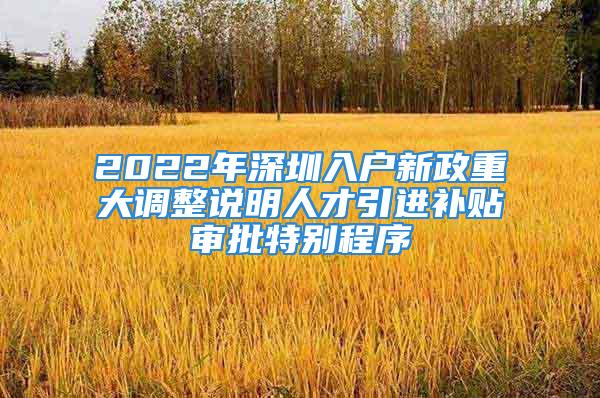 2022年深圳入户新政重大调整说明人才引进补贴审批特别程序